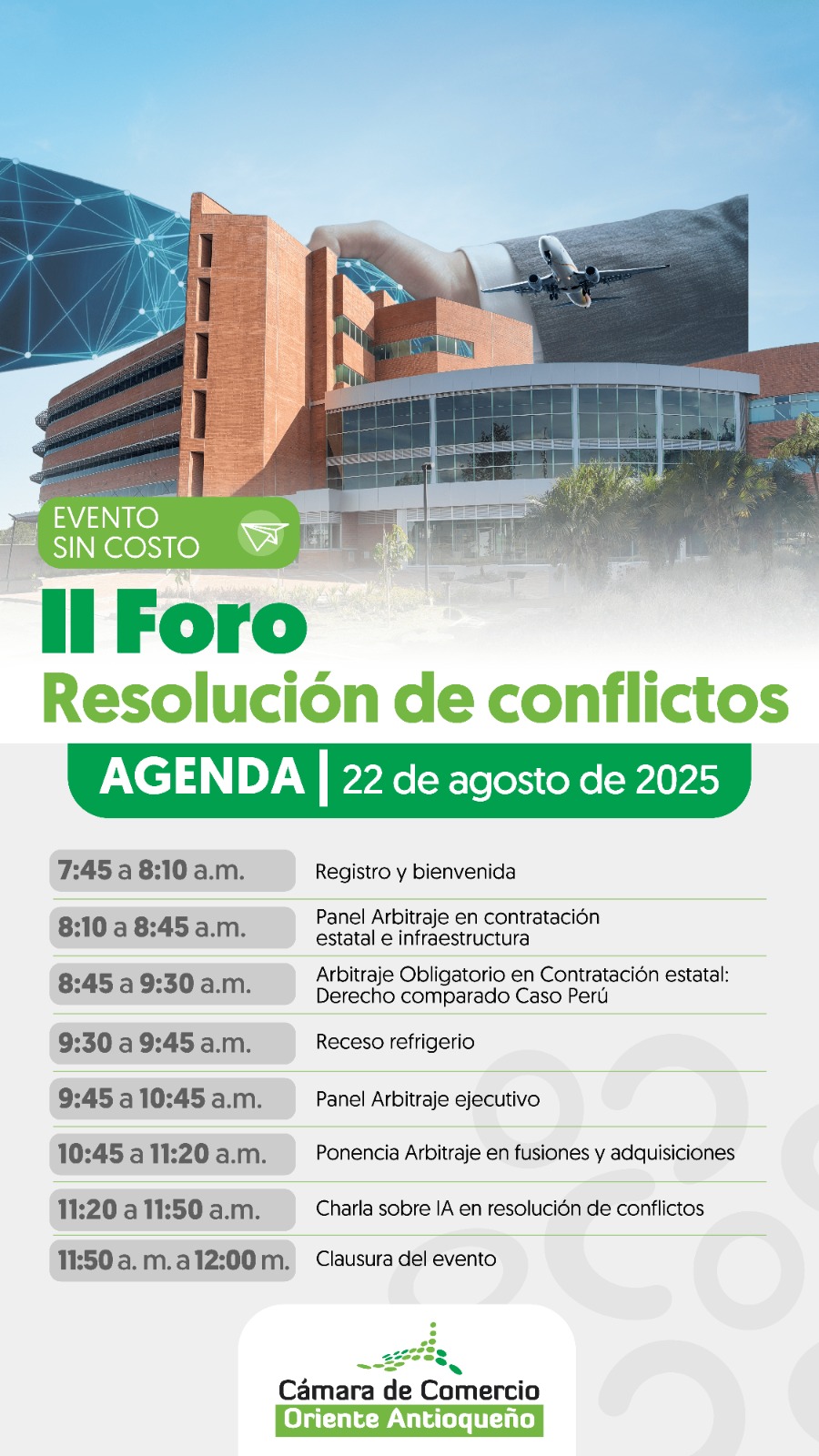 EVENTO
SIN COSTO

II Foro
Resolución de conflictos

AGENDA | 22 de agosto de 2025

7:45 a 8:10 a.m.
Registro y bienvenida

8:10 a 8:45 a.m.
Panel Arbitraje en contratación estatal e infraestructura

8:45 a 9:30 a.m.
Arbitraje Obligatorio en Contratación estatal: Derecho comparado Caso Perú

9:30 a 9:45 a.m.
Receso refrigerio

9:45 a 10:45 a.m.
Panel Arbitraje ejecutivo

10:45 a 11:20 a.m.
Ponencia Arbitraje en fusiones y adquisiciones

11:20 a 11:50 a.m.
Charla sobre IA en resolución de conflictos

11:50 a. m. a 12:00 m.
Clausura del evento

Cámara de Comercio
Oriente Antioqueño